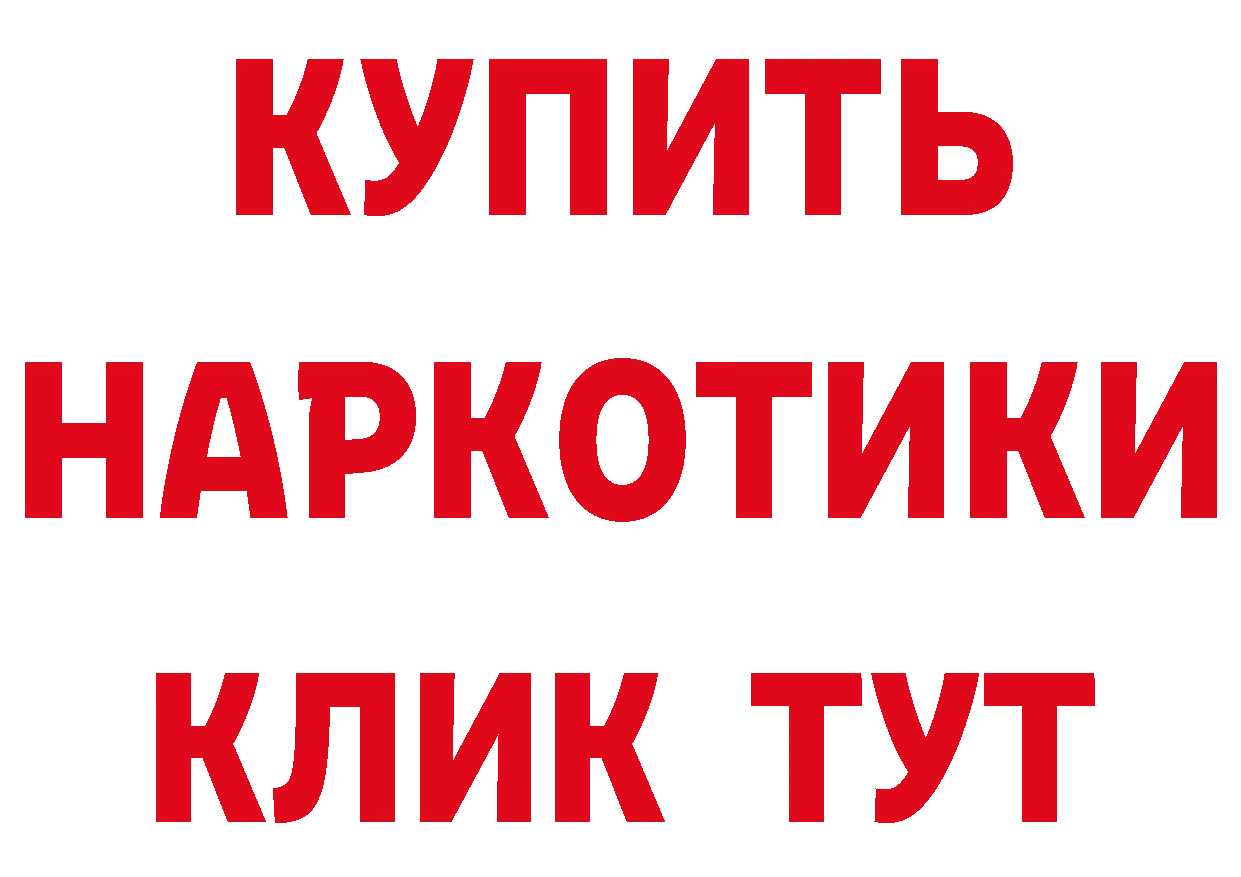 КУПИТЬ НАРКОТИКИ КЛИК ТУТ